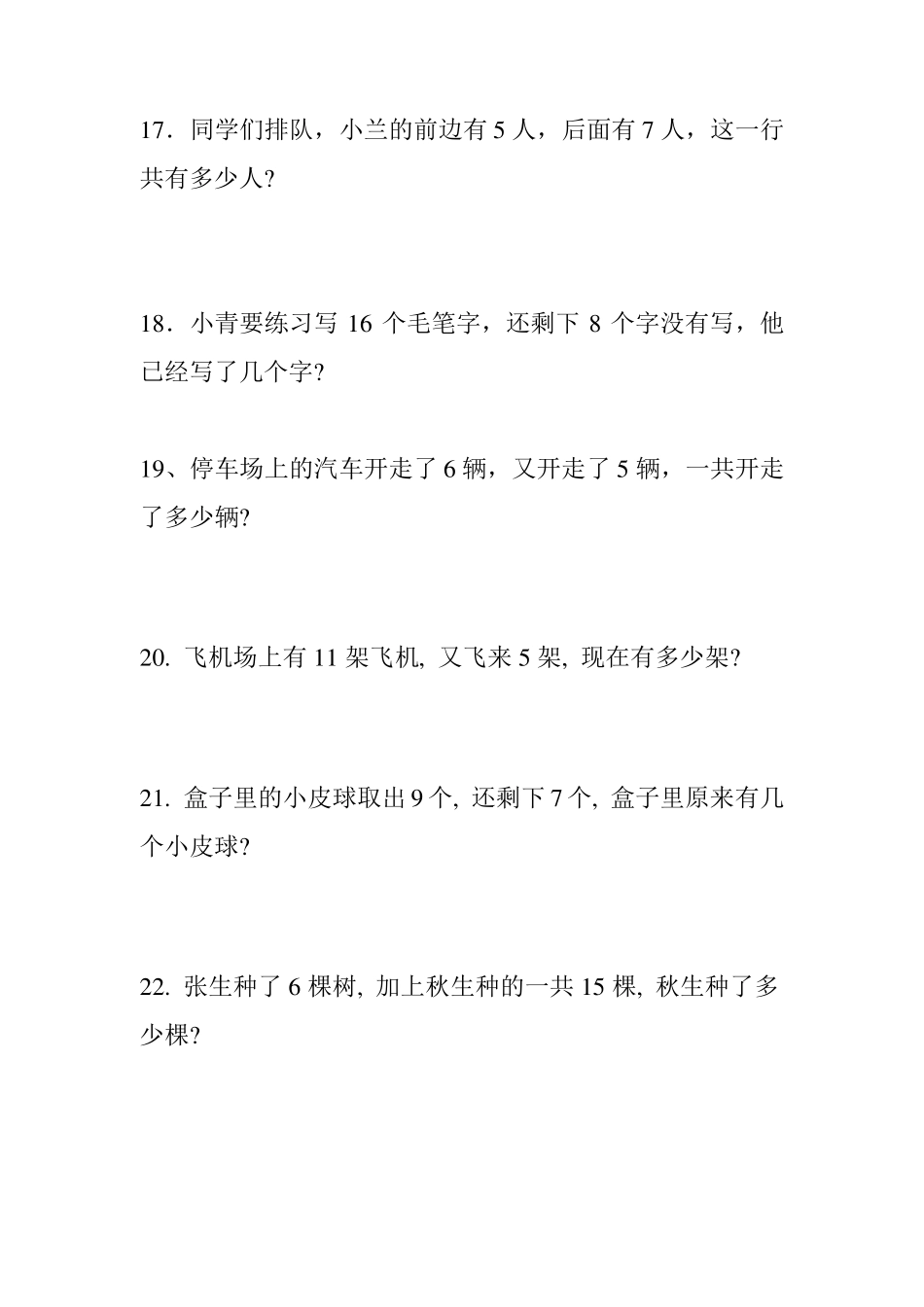 17．同学们排队，小兰的前边有 5 人，后面有 7 人，这一行共有多少人?

18．小青要练习写 16 个毛笔字，还剩下 8 个字没有写，他已经写了几个字?

19、停车场上的汽车开走了 6 辆，又开走了 5 辆，一共开走了多少辆?

20. 飞机场上有 11 架飞机, 又飞来 5 架, 现在有多少架?

21. 盒子里的小皮球取出 9 个, 还剩下 7 个, 盒子里原来有几个小皮球?

22. 张生种了 6 棵树, 加上秋生种的一共 15 棵, 秋生种了多少棵?